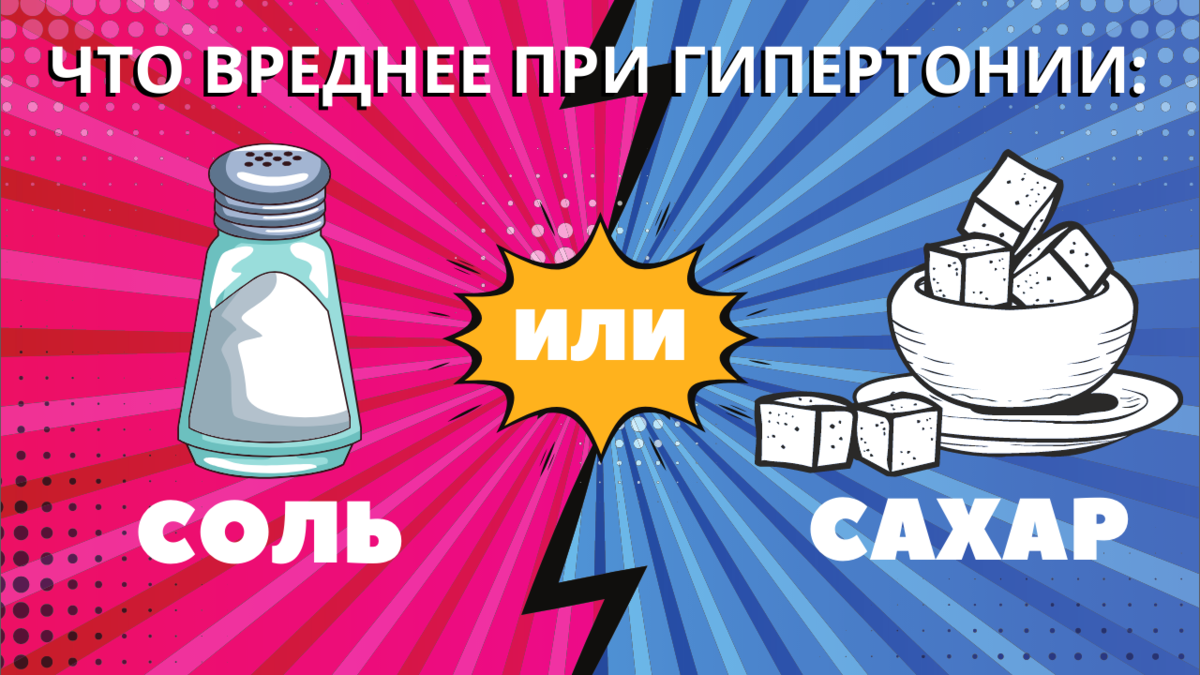 ЧТО ВРЕДНЕЕ ПРИ ГИПЕРТОНИИ:

СОЛЬ

ИЛИ

САХАР